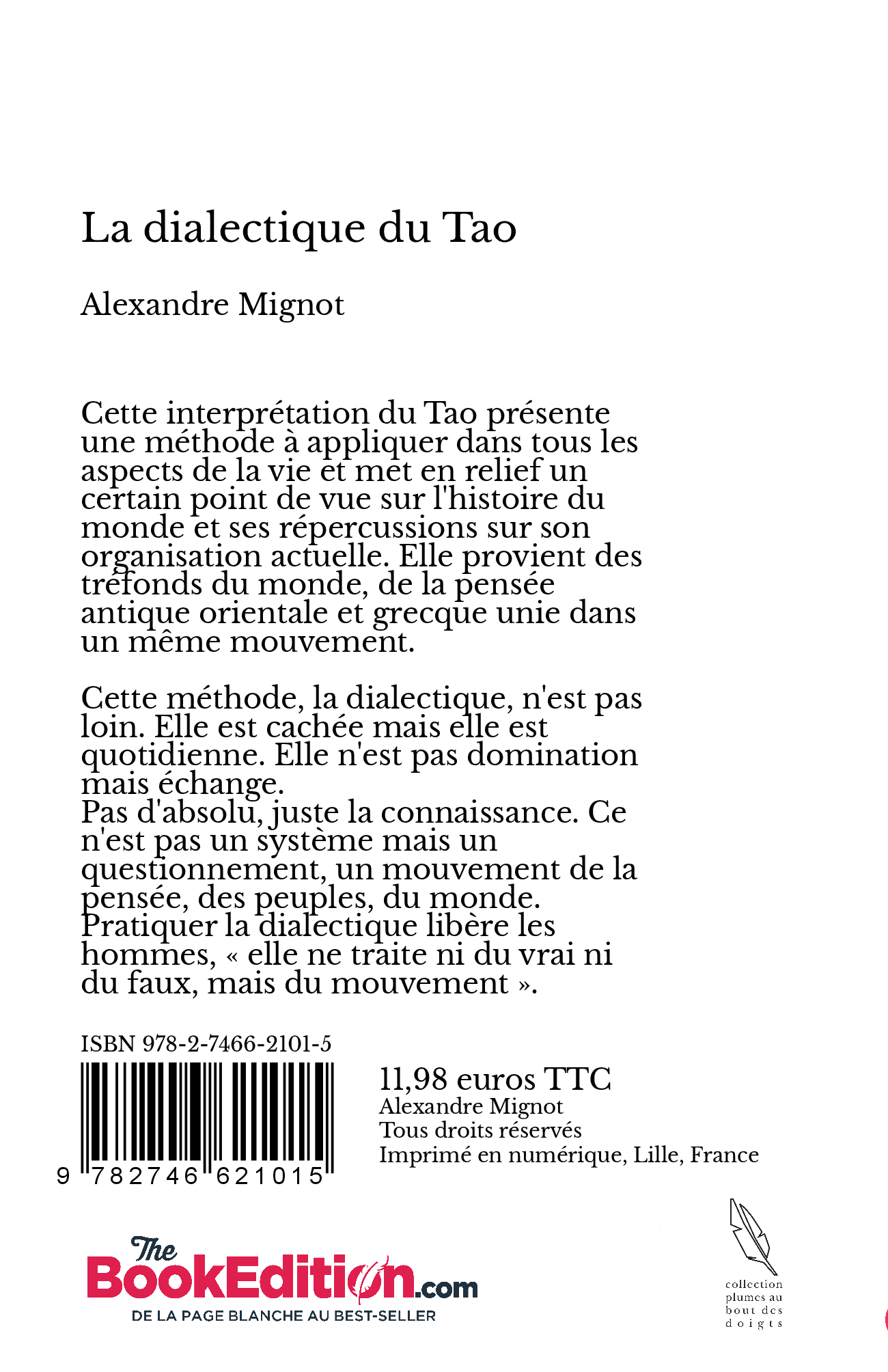 La dialectique du Tao

Alexandre Mignot

Cette interprétation du Tao présente une méthode à appliquer dans tous les aspects de la vie et met en relief un certain point de vue sur l'histoire du monde et ses répercussions sur son organisation actuelle. Elle provient des tréfonds du monde, de la pensée antique orientale et grecque unie dans un même mouvement.

Cette méthode, la dialectique, n'est pas loin. Elle est cachée mais elle est quotidienne. Elle n'est pas domination mais échange.
Pas d'absolu, juste la connaissance. Ce n'est pas un système mais un questionnement, un mouvement de la pensée, des peuples, du monde.
Pratiquer la dialectique libère les hommes, « elle ne traite ni du vrai ni du faux, mais du mouvement ».

ISBN 978-2-7466-2101-5

9 782746 621015

11,98 euros TTC
Alexandre Mignot
Tous droits réservés
Imprimé en numérique, Lille, France

The BookEdition.com
DE LA PAGE BLANCHE AU BEST-SELLER

collection plumes au bout des doigts